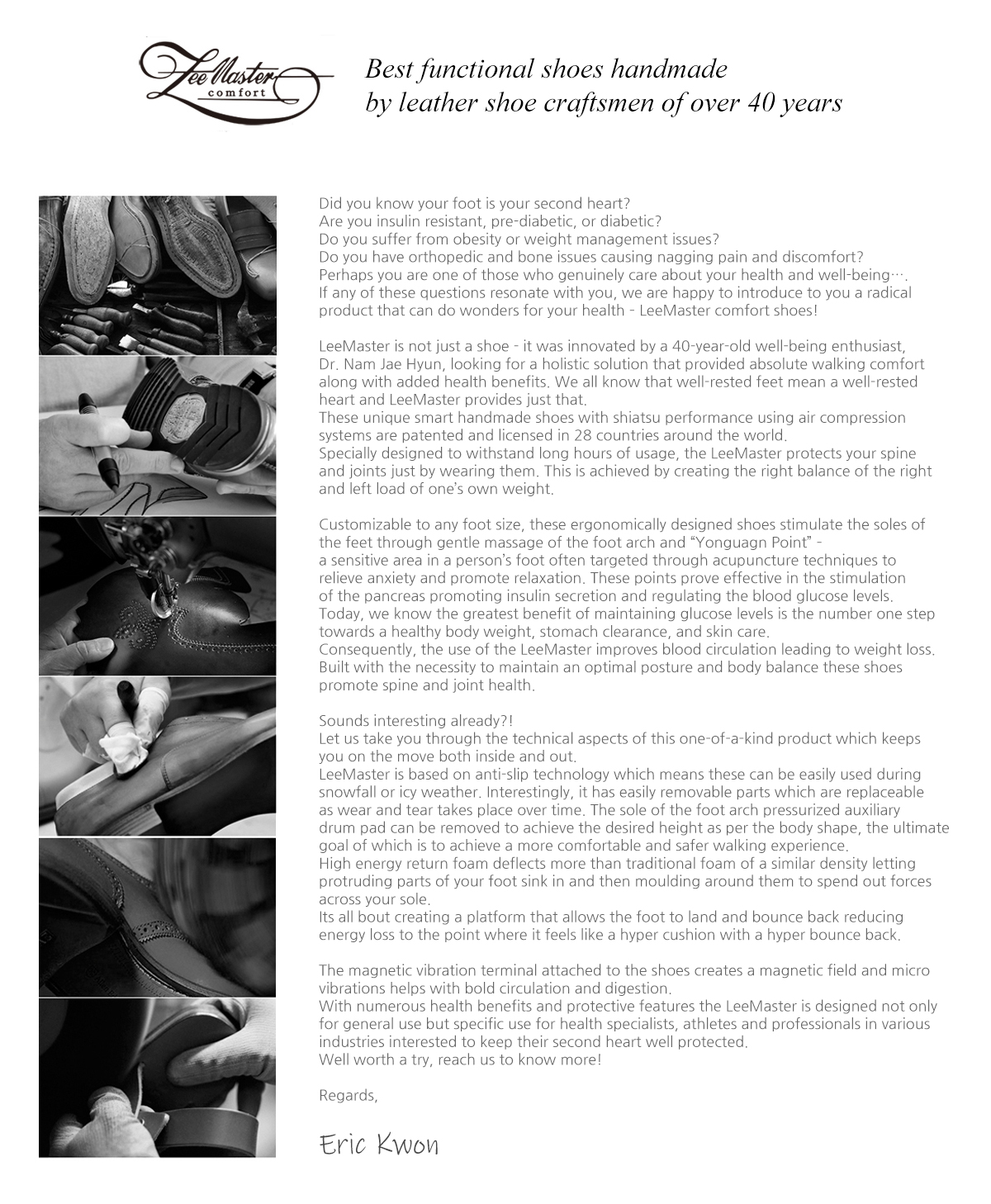 LeeMaster comfort

Best functional shoes handmade by leather shoe craftsmen of over 40 years

Did you know your foot is your second heart?
Are you insulin resistant, pre-diabetic, or diabetic?
Do you suffer from obesity or weight management issues?
Do you have orthopedic and bone issues causing nagging pain and discomfort?
Perhaps you are one of those who genuinely care about your health and well-being….
If any of these questions resonate with you, we are happy to introduce to you a radical product that can do wonders for your health - LeeMaster comfort shoes!

LeeMaster is not just a shoe - it was innovated by a 40-year-old well-being enthusiast, Dr. Nam Jae Hyun, looking for a holistic solution that provided absolute walking comfort along with added health benefits. We all know that well-rested feet mean a well-rested heart and LeeMaster provides just that.
These unique smart handmade shoes with shiatsu performance using air compression systems are patented and licensed in 28 countries around the world.
Specially designed to withstand long hours of usage, the LeeMaster protects your spine and joints just by wearing them. This is achieved by creating the right balance of the right and left load of one's own weight.

Customizable to any foot size, these ergonomically designed shoes stimulate the soles of the feet through gentle massage of the foot arch and "Yonguagn Point" - a sensitive area in a person's foot often targeted through acupuncture techniques to relieve anxiety and promote relaxation. These points prove effective in the stimulation of the pancreas promoting insulin secretion and regulating the blood glucose levels.
Today, we know the greatest benefit of maintaining glucose levels is the number one step towards a healthy body weight, stomach clearance, and skin care.
Consequently, the use of the LeeMaster improves blood circulation leading to weight loss.
Built with the necessity to maintain an optimal posture and body balance these shoes promote spine and joint health.

Sounds interesting already?!
Let us take you through the technical aspects of this one-of-a-kind product which keeps you on the move both inside and out.
LeeMaster is based on anti-slip technology which means these can be easily used during snowfall or icy weather. Interestingly, it has easily removable parts which are replaceable as wear and tear takes place over time. The sole of the foot arch pressurized auxiliary drum pad can be removed to achieve the desired height as per the body shape, the ultimate goal of which is to achieve a more comfortable and safer walking experience.
High energy return foam deflects more than traditional foam of a similar density letting protruding parts of your foot sink in and then moulding around them to spend out forces across your sole.
Its all bout creating a platform that allows the foot to land and bounce back reducing energy loss to the point where it feels like a hyper cushion with a hyper bounce back.

The magnetic vibration terminal attached to the shoes creates a magnetic field and micro vibrations helps with bold circulation and digestion.
With numerous health benefits and protective features the LeeMaster is designed not only for general use but specific use for health specialists, athletes and professionals in various industries interested to keep their second heart well protected.
Well worth a try, reach us to know more!

Regards,

Eric Kwon